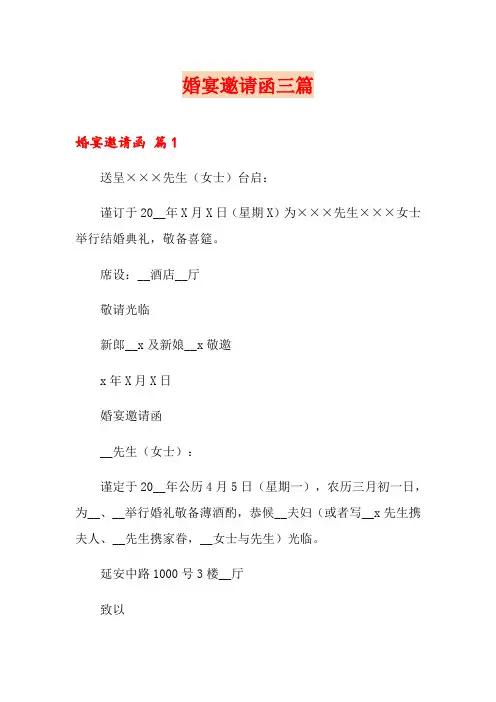 婚宴邀请函三篇

婚宴邀请函 篇1

送呈×××先生（女士）台启：

谨订于20__年X月X日（星期X）为×××先生×××女士举行结婚典礼，敬备喜筵。

席设：__酒店__厅

敬请光临

新郎__x及新娘__x敬邀

x年X月X日

婚宴邀请函

__先生（女士）：

谨定于20__年公历4月5日（星期一），农历三月初一日，为__、__举行婚礼敬备薄酒酌，恭候__夫妇（或者写__x先生携夫人、__先生携家眷，__女士与先生）光临。

延安中路1000号3楼__厅

致以